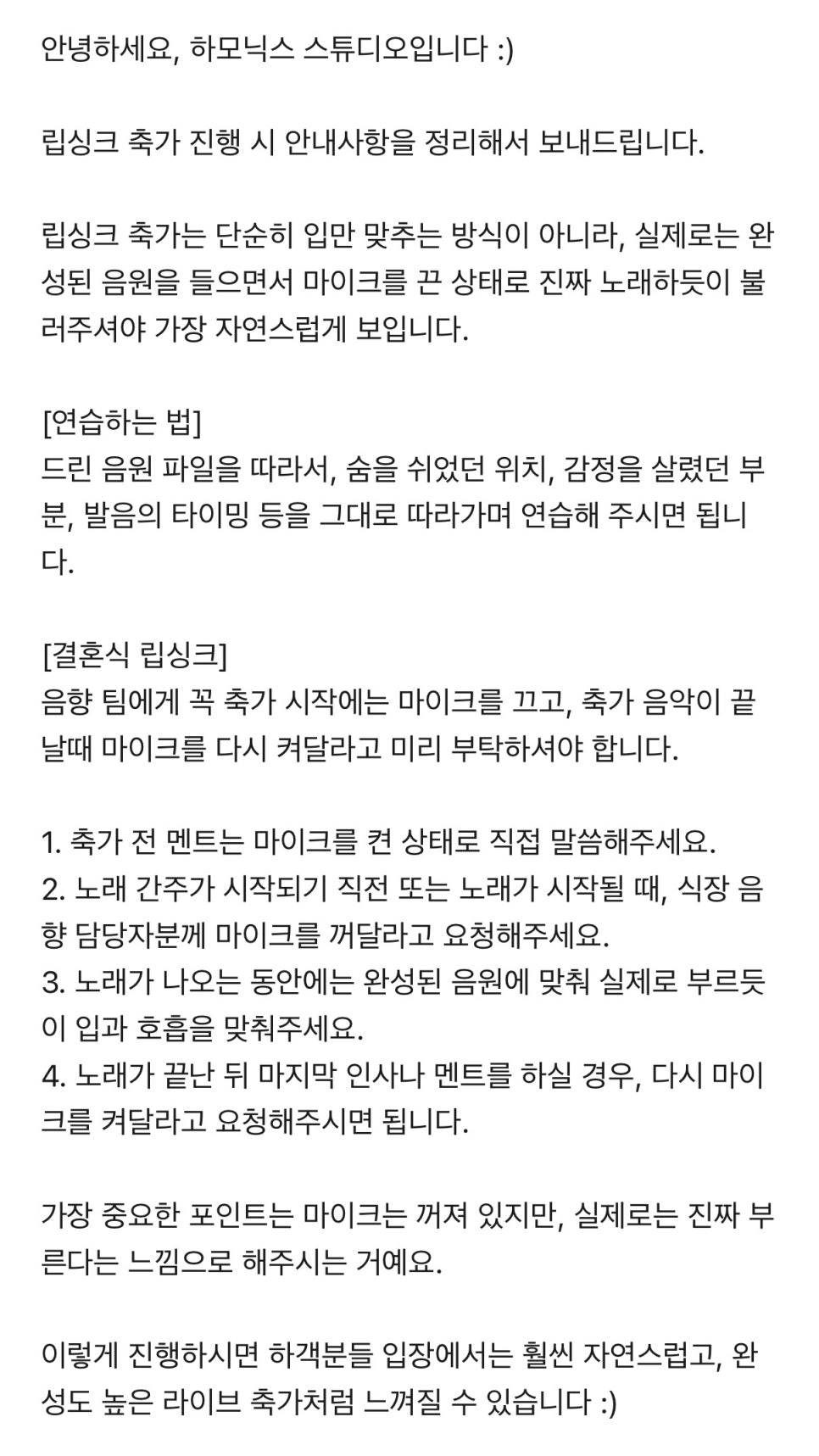 안녕하세요, 하모닉스 스튜디오입니다 :)

립싱크 축가 진행 시 안내사항을 정리해서 보내드립니다.

립싱크 축가는 단순히 입만 맞추는 방식이 아니라, 실제로는 완성된 음원을 들으면서 마이크를 끈 상태로 진짜 노래하듯이 불러주셔야 가장 자연스럽게 보입니다.

[연습하는 법]
드린 음원 파일을 따라서, 숨을 쉬었던 위치, 감정을 살렸던 부분, 발음의 타이밍 등을 그대로 따라가며 연습해 주시면 됩니다.

[결혼식 립싱크]
음향 팀에게 꼭 축가 시작에는 마이크를 끄고, 축가 음악이 끝날때 마이크를 다시 켜달라고 미리 부탁하셔야 합니다.

1. 축가 전 멘트는 마이크를 켠 상태로 직접 말씀해주세요.
2. 노래 간주가 시작되기 직전 또는 노래가 시작될 때, 식장 음향 담당자분께 마이크를 꺼달라고 요청해주세요.
3. 노래가 나오는 동안에는 완성된 음원에 맞춰 실제로 부르듯이 입과 호흡을 맞춰주세요.
4. 노래가 끝난 뒤 마지막 인사나 멘트를 하실 경우, 다시 마이크를 켜달라고 요청해주시면 됩니다.

가장 중요한 포인트는 마이크는 꺼져 있지만, 실제로는 진짜 부른다는 느낌으로 해주시는 거예요.

이렇게 진행하시면 하객분들 입장에서는 훨씬 자연스럽고, 완성도 높은 라이브 축가처럼 느껴질 수 있습니다 :)